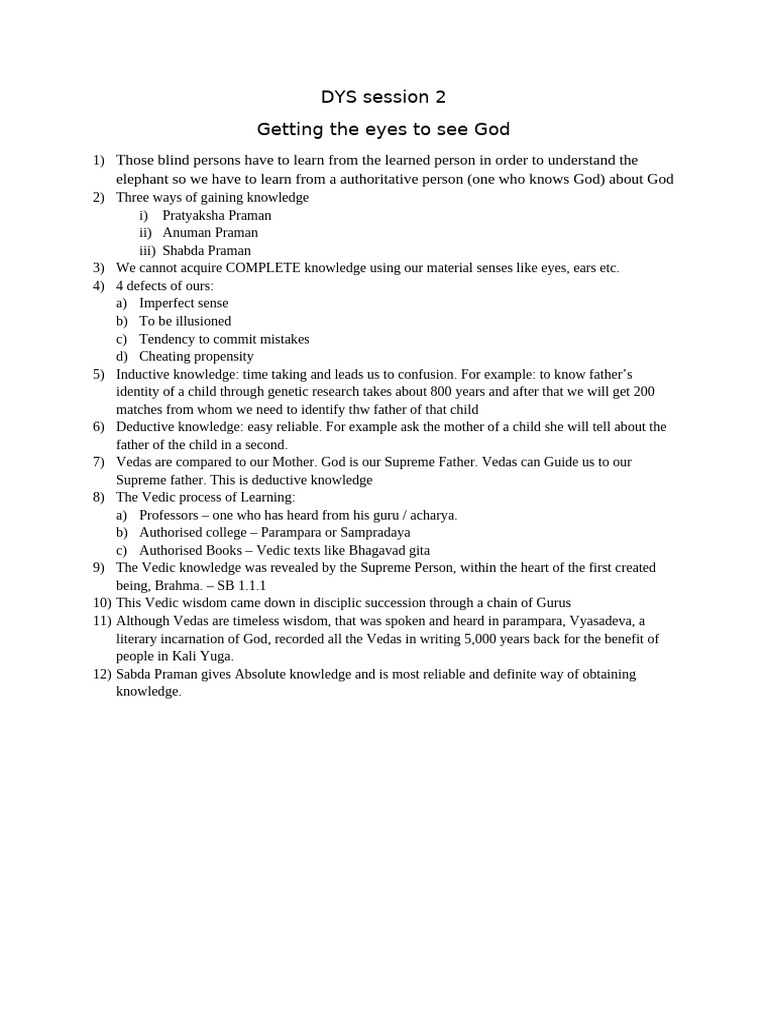 DYS session 2

Getting the eyes to see God

1) Those blind persons have to learn from the learned person in order to understand the elephant so we have to learn from a authoritative person (one who knows God) about God
2) Three ways of gaining knowledge
i) Pratyaksha Praman
ii) Anuman Praman
iii) Shabda Praman
3) We cannot acquire COMPLETE knowledge using our material senses like eyes, ears etc.
4) 4 defects of ours:
a) Imperfect sense
b) To be illusioned
c) Tendency to commit mistakes
d) Cheating propensity
5) Inductive knowledge: time taking and leads us to confusion. For example: to know father's identity of a child through genetic research takes about 800 years and after that we will get 200 matches from whom we need to identify thw father of that child
6) Deductive knowledge: easy reliable. For example ask the mother of a child she will tell about the father of the child in a second.
7) Vedas are compared to our Mother. God is our Supreme Father. Vedas can Guide us to our Supreme father. This is deductive knowledge
8) The Vedic process of Learning:
a) Professors – one who has heard from his guru / acharya.
b) Authorised college – Parampara or Sampradaya
c) Authorised Books – Vedic texts like Bhagavad gita
9) The Vedic knowledge was revealed by the Supreme Person, within the heart of the first created being, Brahma. – SB 1.1.1
10) This Vedic wisdom came down in disciplic succession through a chain of Gurus
11) Although Vedas are timeless wisdom, that was spoken and heard in parampara, Vyasadeva, a literary incarnation of God, recorded all the Vedas in writing 5,000 years back for the benefit of people in Kali Yuga.
12) Sabda Praman gives Absolute knowledge and is most reliable and definite way of obtaining knowledge.